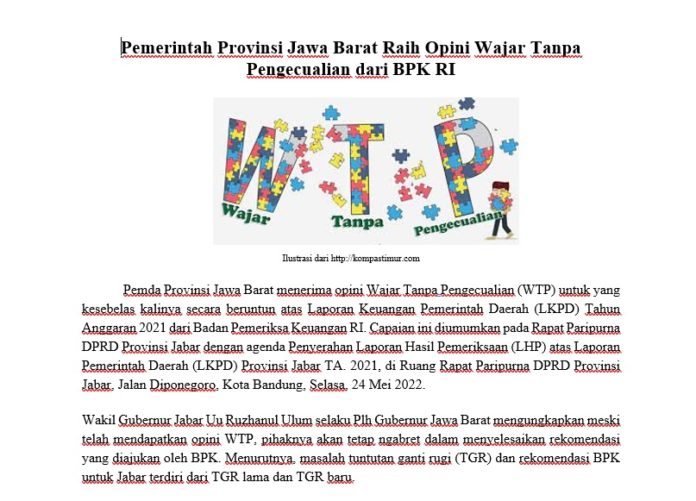 Pemerintah Provinsi Jawa Barat Raih Opini Wajar Tanpa Pengecualian dari BPK RI

W T P

Wajar

Tanpa

Pengecualian

Ilustrasi dari http://kompastimur.com

Pemda Provinsi Jawa Barat menerima opini Wajar Tanpa Pengecualian (WTP) untuk yang kesebelas kalinya secara beruntun atas Laporan Keuangan Pemerintah Daerah (LKPD) Tahun Anggaran 2021 dari Badan Pemeriksa Keuangan RI. Capaian ini diumumkan pada Rapat Paripurna DPRD Provinsi Jabar dengan agenda Penyerahan Laporan Hasil Pemeriksaan (LHP) atas Laporan Pemerintah Daerah (LKPD) Provinsi Jabar TA. 2021, di Ruang Rapat Paripurna DPRD Provinsi Jabar, Jalan Diponegoro, Kota Bandung, Selasa, 24 Mei 2022.

Wakil Gubernur Jabar Uu Ruzhanul Ulum selaku Plh Gubernur Jawa Barat mengungkapkan meski telah mendapatkan opini WTP, pihaknya akan tetap ngabret dalam menyelesaikan rekomendasi yang diajukan oleh BPK. Menurutnya, masalah tuntutan ganti rugi (TGR) dan rekomendasi BPK untuk Jabar terdiri dari TGR lama dan TGR baru.